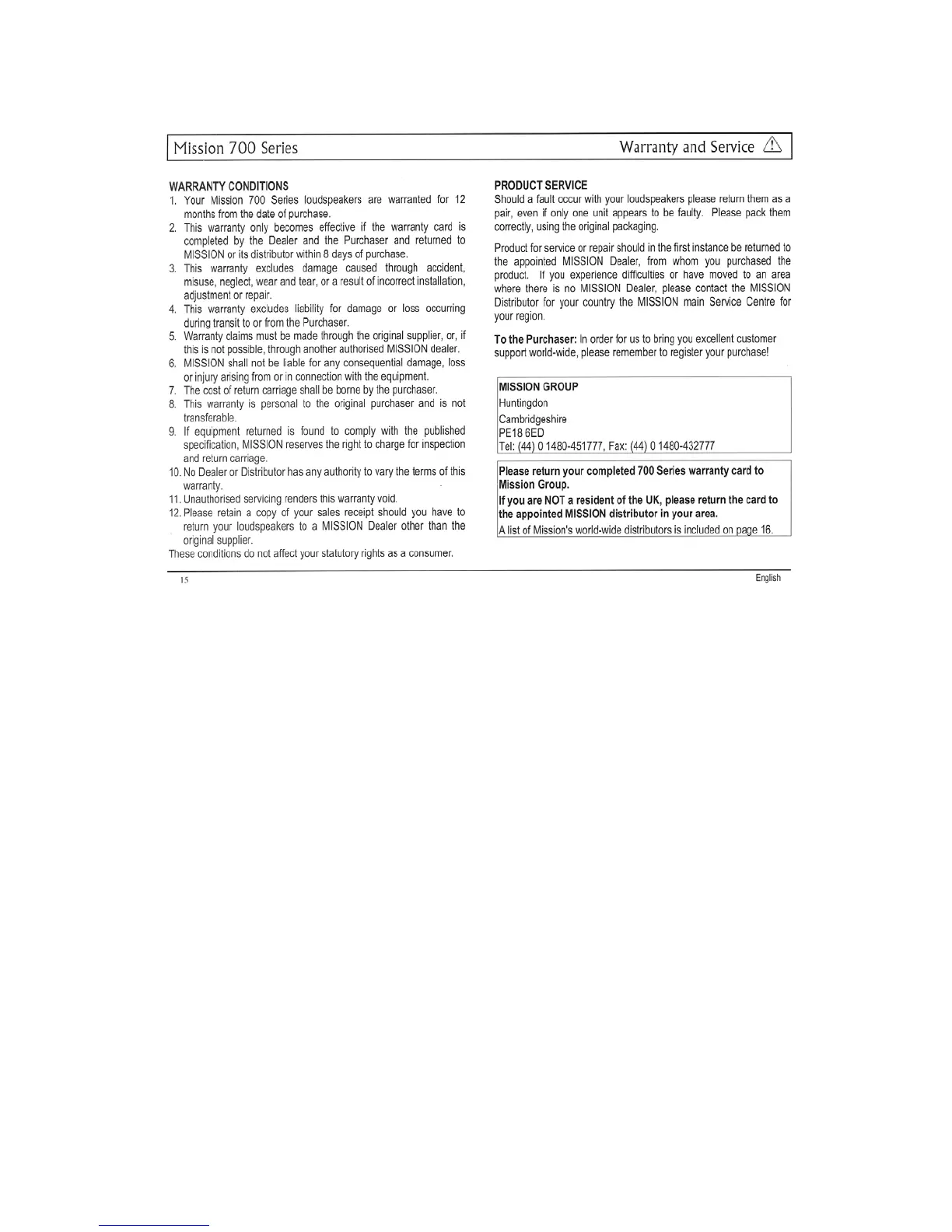 Mission 700 Series

Warranty and Service

WARRANTY CONDITIONS

1. Your Mission 700 Series loudspeakers are warranted for 12 months from the date of purchase.
2. This warranty only becomes effective if the warranty card is completed by the Dealer and the Purchaser and returned to MISSION or its distributor within 8 days of purchase.
3. This warranty excludes damage caused through accident, misuse, neglect, wear and tear, or a result of incorrect installation, adjustment or repair.
4. This warranty excludes liability for damage or loss occurring during transit to or from the Purchaser.
5. Warranty claims must be made through the original supplier, or, if this is not possible, through another authorised MISSION dealer.
6. MISSION shall not be liable for any consequential damage, loss or injury arising from or in connection with the equipment.
7. The cost of return carriage shall be borne by the purchaser.
8. This warranty is personal to the original purchaser and is not transferable.
9. If equipment returned is found to comply with the published specification, MISSION reserves the right to charge for inspection and return carriage.
10. No Dealer or Distributor has any authority to vary the terms of this warranty.
11. Unauthorised servicing renders this warranty void.
12. Please retain a copy of your sales receipt should you have to return your loudspeakers to a MISSION Dealer other than the original supplier.

These conditions do not affect your statutory rights as a consumer.

PRODUCT SERVICE

Should a fault occur with your loudspeakers please return them as a pair, even if only one unit appears to be faulty. Please pack them correctly, using the original packaging.

Product for service or repair should in the first instance be returned to the appointed MISSION Dealer, from whom you purchased the product. If you experience difficulties or have moved to an area where there is no MISSION Dealer, please contact the MISSION Distributor for your country the MISSION main Service Centre for your region.

To the Purchaser: In order for us to bring you excellent customer support world-wide, please remember to register your purchase!

MISSION GROUP
Huntingdon
Cambridgeshire
PE18 6ED
Tel: (44) 0 1480-451777, Fax: (44) 0 1480-432777

Please return your completed 700 Series warranty card to Mission Group.

If you are NOT a resident of the UK, please return the card to the appointed MISSION distributor in your area.

A list of Mission's world-wide distributors is included on page 16.

15

English